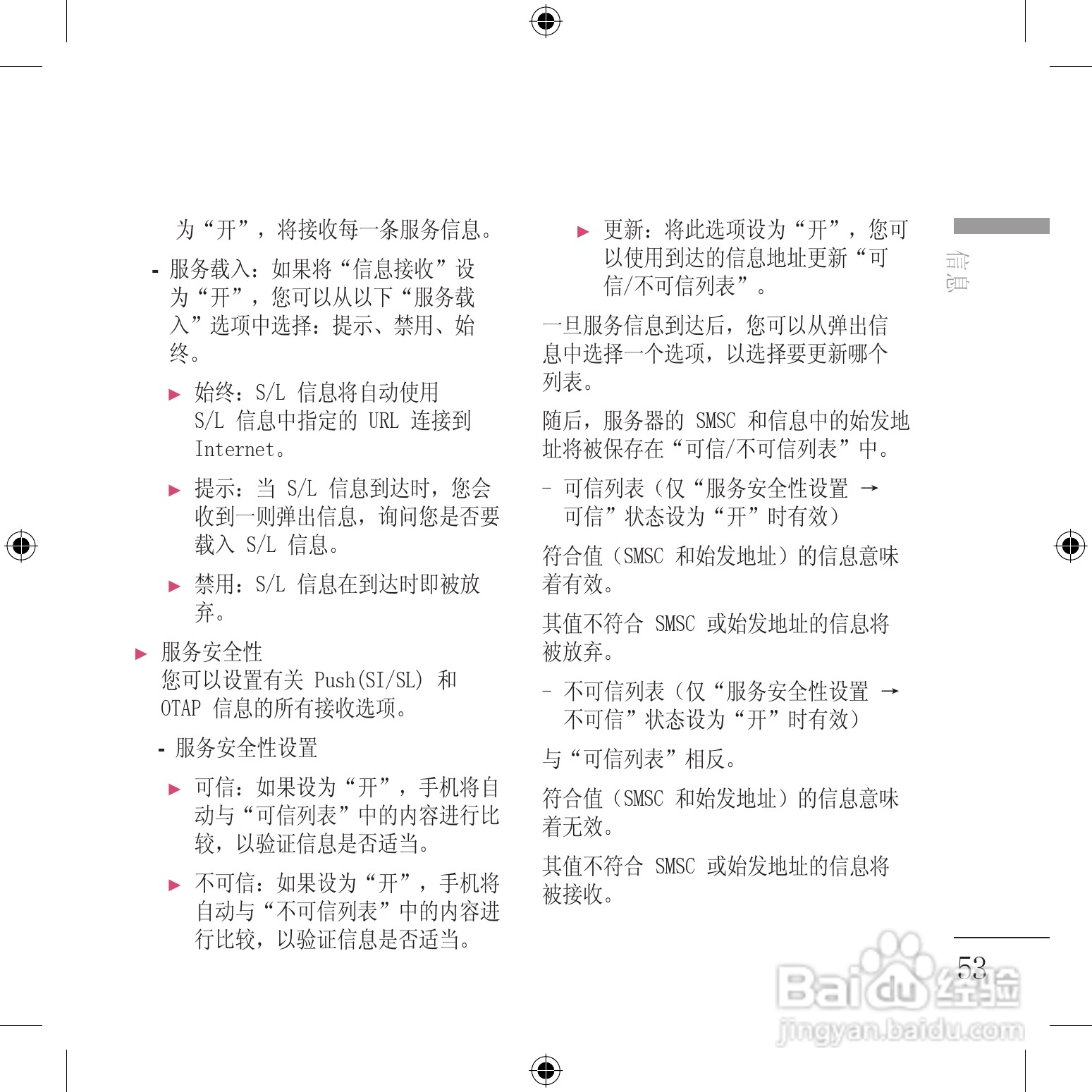 为“开”，将接收每一条服务信息。

- 服务载入：如果将“信息接收”设为“开”，您可以从以下“服务载入”选项中选择：提示、禁用、始终。

▶ 始终：S/L 信息将自动使用 S/L 信息中指定的 URL 连接到 Internet。

▶ 提示：当 S/L 信息到达时，您会收到一则弹出信息，询问您是否要载入 S/L 信息。

▶ 禁用：S/L 信息在到达时即被放弃。

▶ 服务安全性
您可以设置有关 Push(SI/SL) 和 OTAP 信息的所有接收选项。

- 服务安全性设置

▶ 可信：如果设为“开”，手机将自动与“可信列表”中的内容进行比较，以验证信息是否适当。

▶ 不可信：如果设为“开”，手机将自动与“不可信列表”中的内容进行比较，以验证信息是否适当。

▶ 更新：将此选项设为“开”，您可以使用到达的信息地址更新“可信/不可信列表”。

一旦服务信息到达后，您可以从弹出信息中选择一个选项，以选择要更新哪个列表。

随后，服务器的 SMSC 和信息中的始发地址将被保存在“可信/不可信列表”中。

- 可信列表（仅“服务安全性设置 → 可信”状态设为“开”时有效）

符合值（SMSC 和始发地址）的信息意味着有效。

其值不符合 SMSC 或始发地址的信息将被放弃。

- 不可信列表（仅“服务安全性设置 → 不可信”状态设为“开”时有效）

与“可信列表”相反。

符合值（SMSC 和始发地址）的信息意味着无效。

其值不符合 SMSC 或始发地址的信息将被接收。

信息

53

Baidu 经验
jingyan.baidu.com